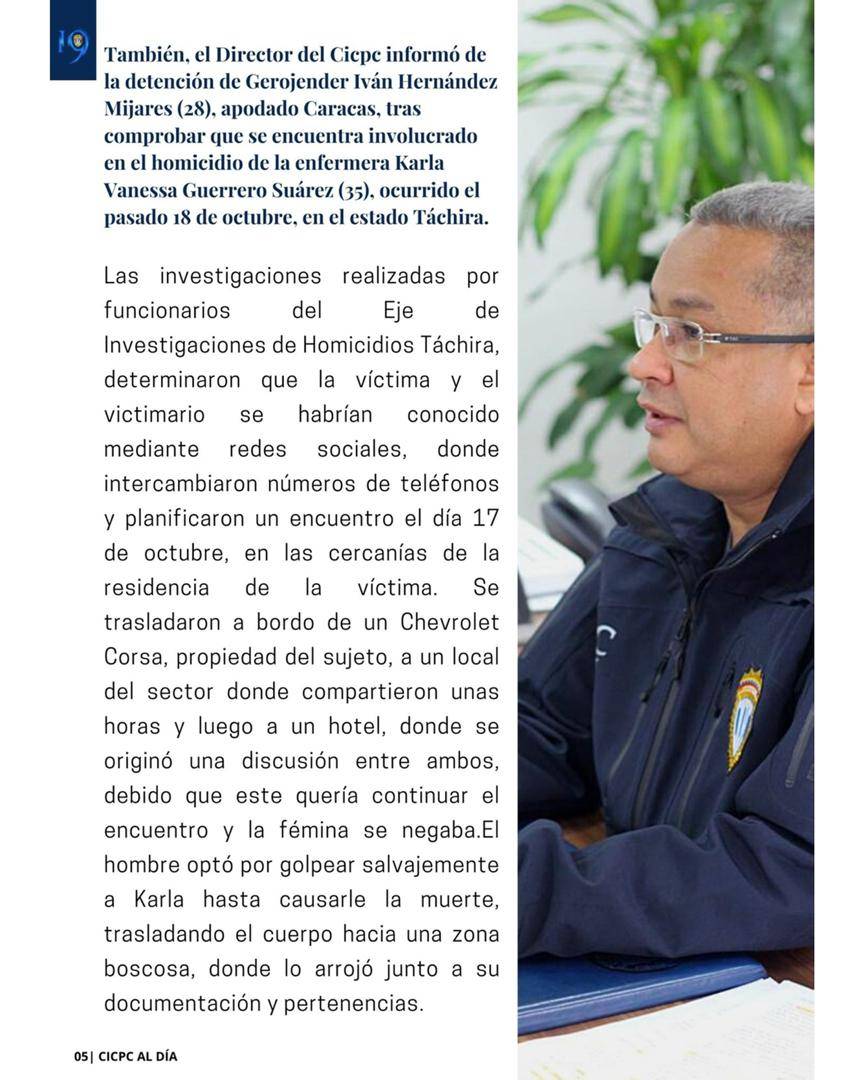 19

También, el Director del Cicpc informó de la detención de Gerojender Iván Hernández Mijares (28), apodado Caracas, tras comprobar que se encuentra involucrado en el homicidio de la enfermera Karla Vanessa Guerrero Suárez (35), ocurrido el pasado 18 de octubre, en el estado Táchira.

Las investigaciones realizadas por funcionarios del Eje de Investigaciones de Homicidios Táchira, determinaron que la víctima y el victimario se habrían conocido mediante redes sociales, donde intercambiaron números de teléfonos y planificaron un encuentro el día 17 de octubre, en las cercanías de la residencia de la víctima. Se trasladaron a bordo de un Chevrolet Corsa, propiedad del sujeto, a un local del sector donde compartieron unas horas y luego a un hotel, donde se originó una discusión entre ambos, debido que este quería continuar el encuentro y la fémina se negaba.El hombre optó por golpear salvajemente a Karla hasta causarle la muerte, trasladando el cuerpo hacia una zona boscosa, donde lo arrojó junto a su documentación y pertenencias.

05| CICPC AL DÍA